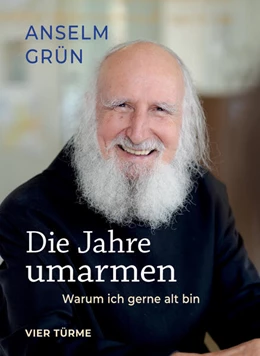 ANSELM
GRÜN

Die Jahre
umarmen

Warum ich gerne alt bin

VIER TÜRME